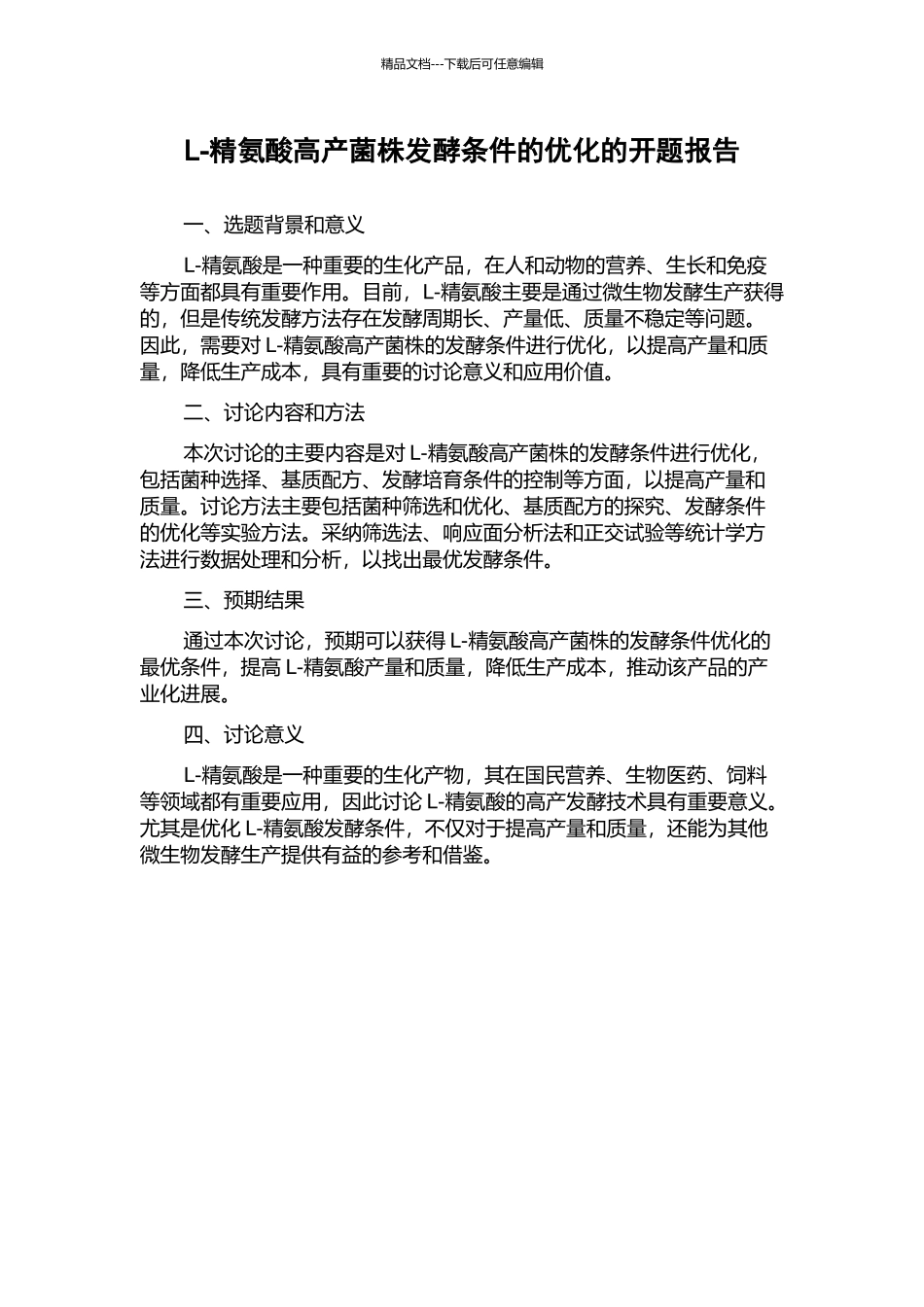 精品文档---下载后可任意编辑

L-精氨酸高产菌株发酵条件的优化的开题报告

一、选题背景和意义

L-精氨酸是一种重要的生化产品，在人和动物的营养、生长和免疫等方面都具有重要作用。目前，L-精氨酸主要是通过微生物发酵生产获得的，但是传统发酵方法存在发酵周期长、产量低、质量不稳定等问题。因此，需要对 L-精氨酸高产菌株的发酵条件进行优化，以提高产量和质量，降低生产成本，具有重要的讨论意义和应用价值。

二、讨论内容和方法

本次讨论的主要内容是对 L-精氨酸高产菌株的发酵条件进行优化，包括菌种选择、基质配方、发酵培育条件的控制等方面，以提高产量和质量。讨论方法主要包括菌种筛选和优化、基质配方的探究、发酵条件的优化等实验方法。采纳筛选法、响应面分析法和正交试验等统计学方法进行数据处理和分析，以找出最优发酵条件。

三、预期结果

通过本次讨论，预期可以获得 L-精氨酸高产菌株的发酵条件优化的最优条件，提高 L-精氨酸产量和质量，降低生产成本，推动该产品的产业化进展。

四、讨论意义

L-精氨酸是一种重要的生化产物，其在国民营养、生物医药、饲料等领域都有重要应用，因此讨论 L-精氨酸的高产发酵技术具有重要意义。尤其是优化 L-精氨酸发酵条件，不仅对于提高产量和质量，还能为其他微生物发酵生产提供有益的参考和借鉴。